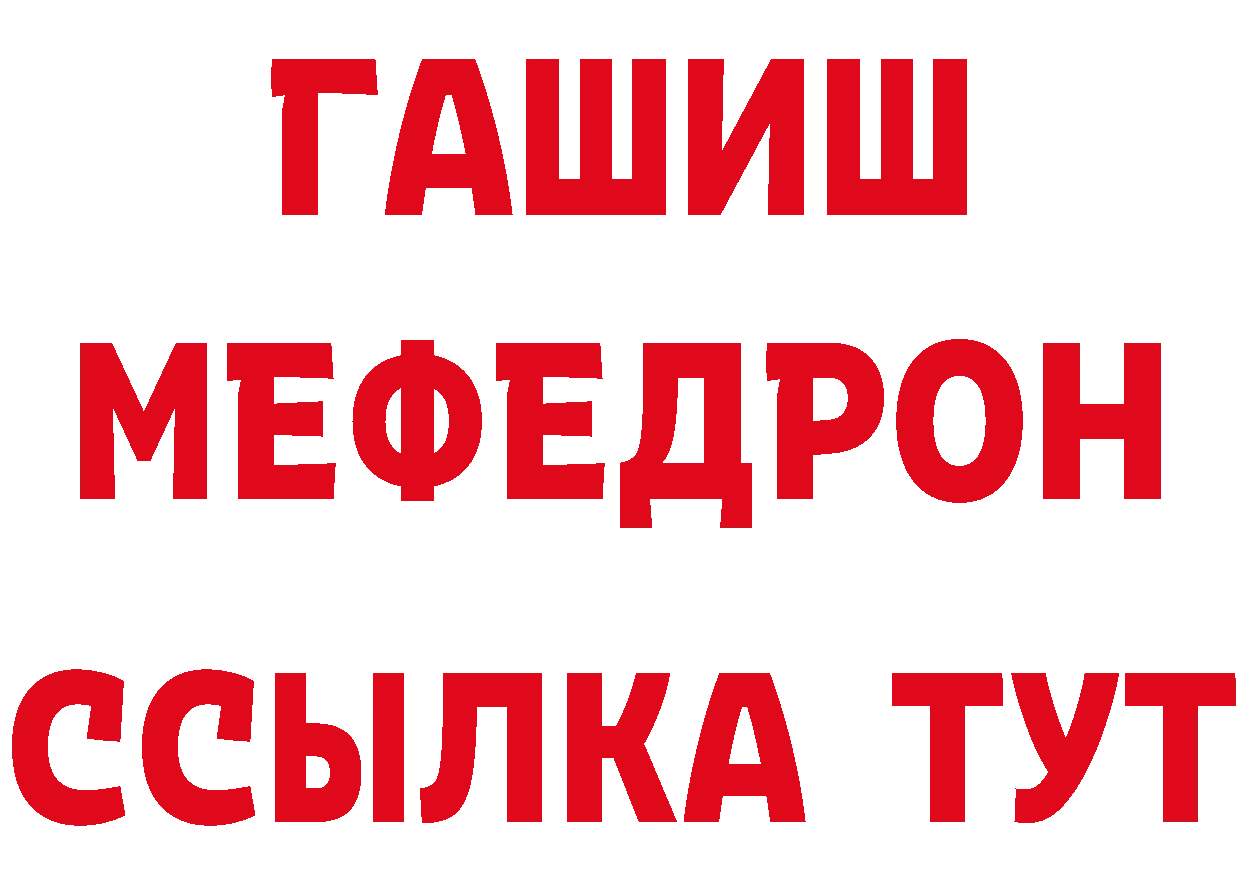 ГАШИШ
МЕФЕДРОН
ССЫЛКА ТУТ